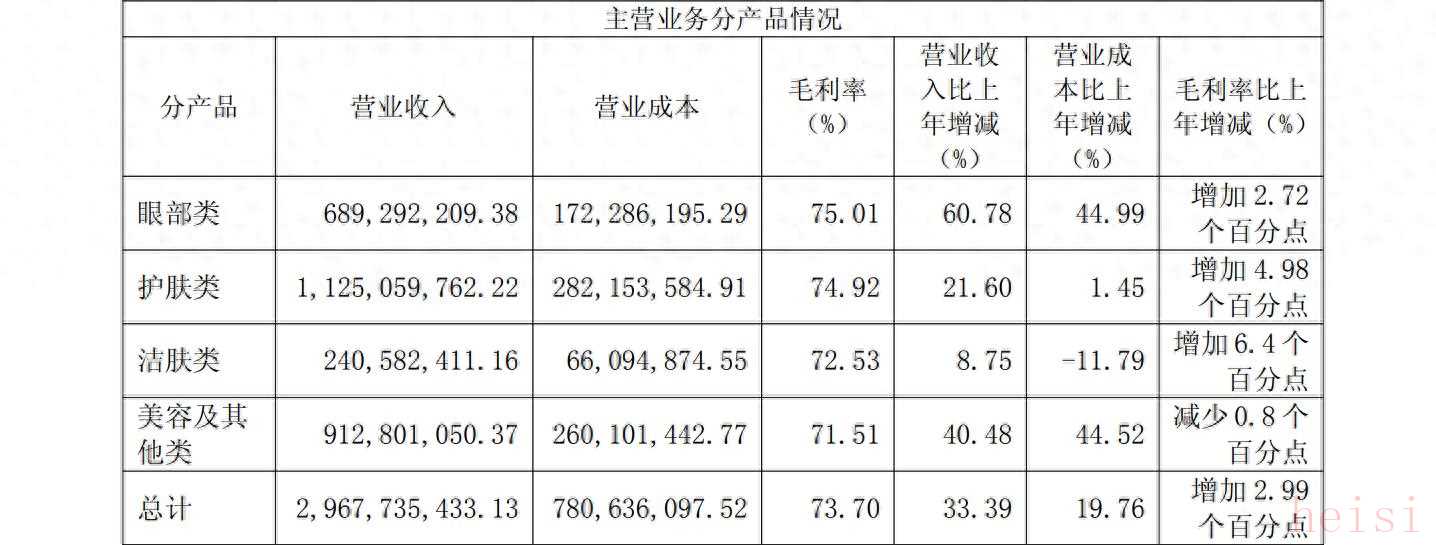 | 主营业务分产品情况 |  |  |  |  |  |  |
|---|---|---|---|---|---|---|
| 分产品 | 营业收入 | 营业成本 | 毛利率（%） | 营业收入比上年增减（%） | 营业成本比上年增减（%） | 毛利率比上年增减（%） |
| 眼部类 | 689,292,209.38 | 172,286,195.29 | 75.01 | 60.78 | 44.99 | 增加2.72个百分点 |
| 护肤类 | 1,125,059,762.22 | 282,153,584.91 | 74.92 | 21.60 | 1.45 | 增加4.98个百分点 |
| 洁肤类 | 240,582,411.16 | 66,094,874.55 | 72.53 | 8.75 | -11.79 | 增加6.4个百分点 |
| 美容及其他类 | 912,801,050.37 | 260,101,442.77 | 71.51 | 40.48 | 44.52 | 减少0.8个百分点 |
| 总计 | 2,967,735,433.13 | 780,636,097.52 | 73.70 | 33.39 | 19.76 | 增加2.99个百分点 |

heisi